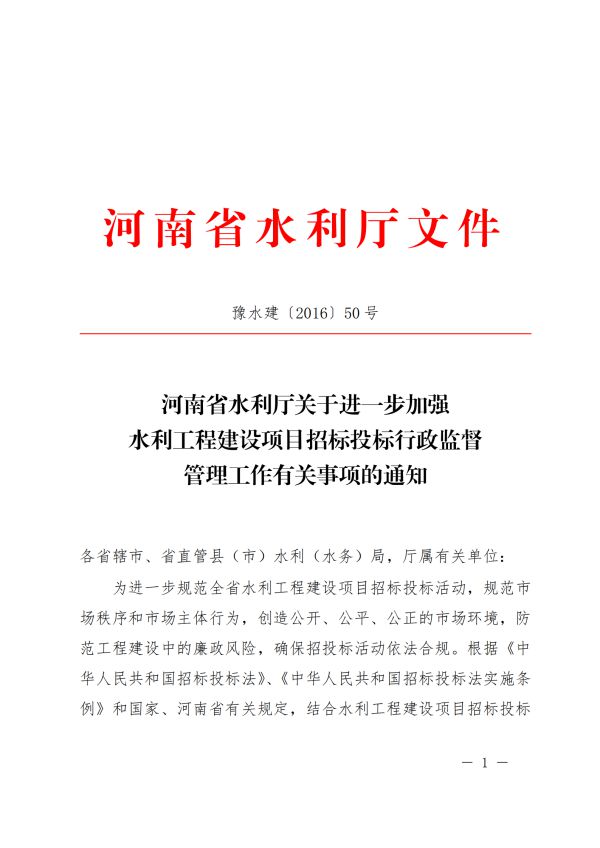 河南省水利厅文件

豫水建〔2016〕50号

河南省水利厅关于进一步加强
水利工程建设项目招标投标行政监督
管理工作有关事项的通知

各省辖市、省直管县（市）水利（水务）局，厅属有关单位：

为进一步规范全省水利工程建设项目招标投标活动，规范市场秩序和市场主体行为，创造公开、公平、公正的市场环境，防范工程建设中的廉政风险，确保招投标活动依法合规。根据《中华人民共和国招标投标法》、《中华人民共和国招标投标法实施条例》和国家、河南省有关规定，结合水利工程建设项目招标投标

— 1 —